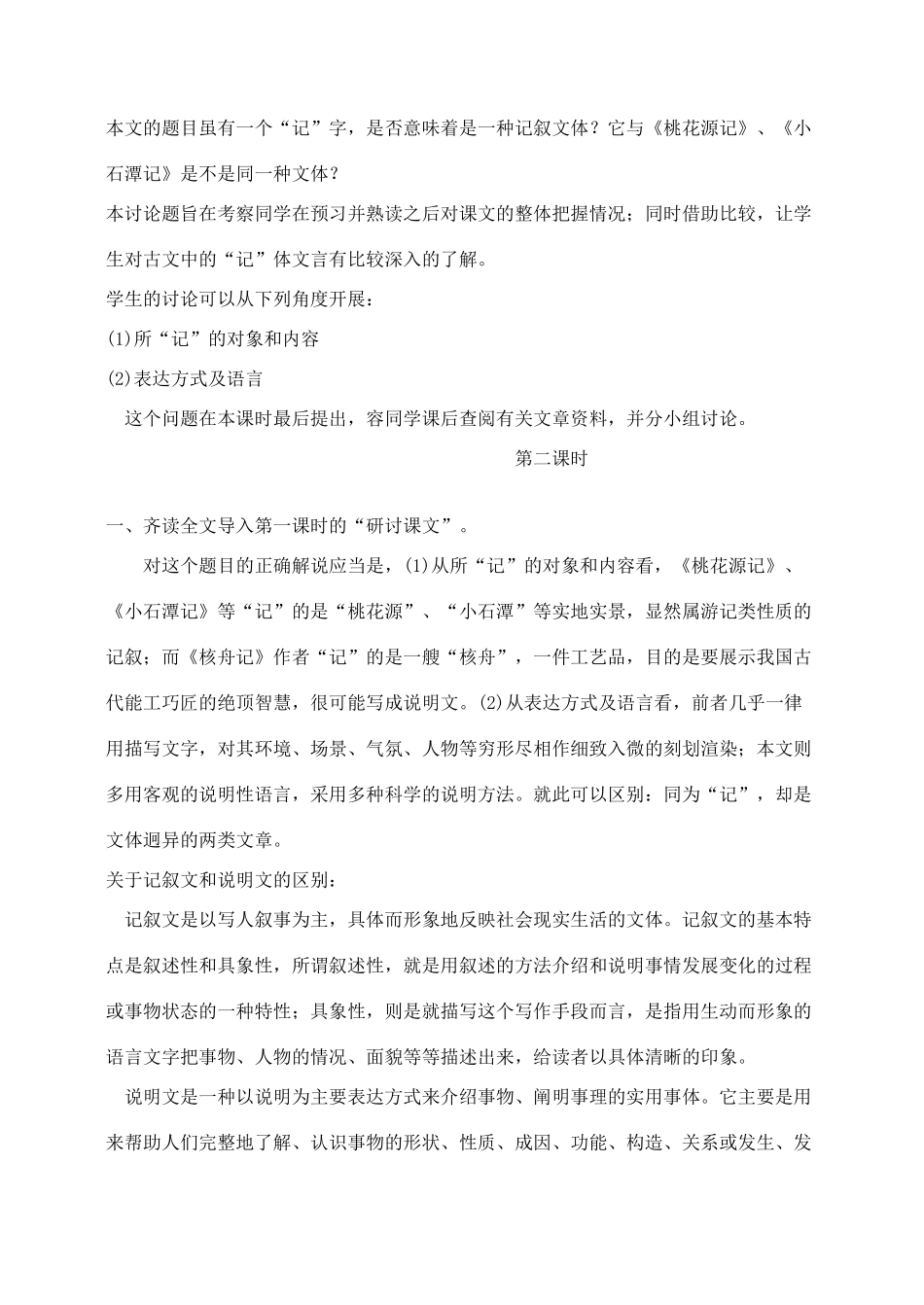 本文的题目虽有一个“记”字，是否意味着是一种记叙文体？它与《桃花源记》、《小石潭记》是不是同一种文体？

本讨论题旨在考察同学在预习并熟读之后对课文的整体把握情况；同时借助比较，让学生对古文中的“记”体文言有比较深入的了解。

学生的讨论可以从下列角度开展：

(1)所“记”的对象和内容

(2)表达方式及语言

这个问题在本课时最后提出，容同学课后查阅有关文章资料，并分小组讨论。

第二课时

一、齐读全文导入第一课时的“研讨课文”。

对这个题目的正确解说应当是，(1)从所“记”的对象和内容看，《桃花源记》、《小石潭记》等“记”的是“桃花源”、“小石潭”等实地实景，显然属游记类性质的记叙；而《核舟记》作者“记”的是一艘“核舟”，一件工艺品，目的是要展示我国古代能工巧匠的绝顶智慧，很可能写成说明文。(2)从表达方式及语言看，前者几乎一律用描写文字，对其环境、场景、气氛、人物等穷形尽相作细致入微的刻划渲染；本文则多用客观的说明性语言，采用多种科学的说明方法。就此可以区别：同为“记”，却是文体迥异的两类文章。

关于记叙文和说明文的区别：

记叙文是以写人叙事为主，具体而形象地反映社会现实生活的文体。记叙文的基本特点是叙述性和具象性，所谓叙述性，就是用叙述的方法介绍和说明事情发展变化的过程或事物状态的一种特性；具象性，则是就描写这个写作手段而言，是指用生动而形象的语言文字把事物、人物的情况、面貌等等描述出来，给读者以具体清晰的印象。

说明文是一种以说明为主要表达方式来介绍事物、阐明事理的实用事体。它主要是用来帮助人们完整地了解、认识事物的形状、性质、成因、功能、构造、关系或发生、发